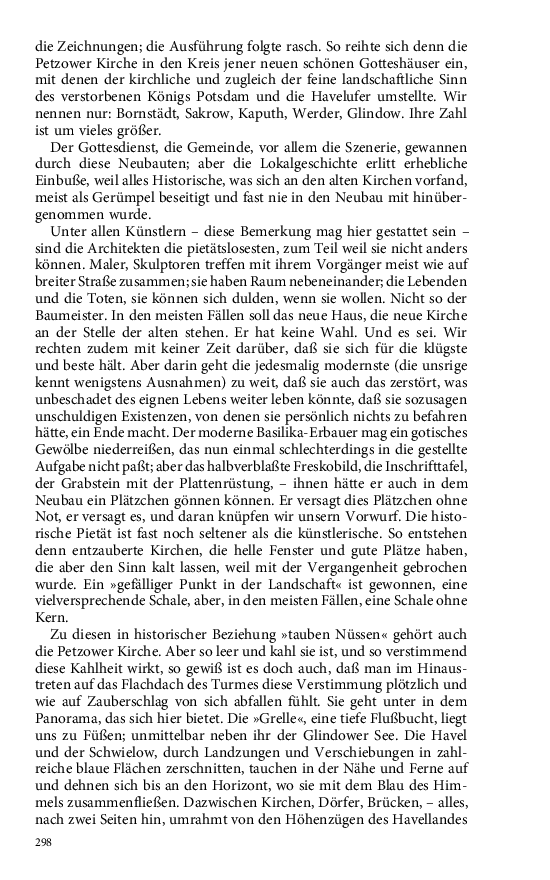 die Zeichnungen; die Ausführung folgte rasch. So reihte sich denn die Petzower Kirche in den Kreis jener neuen schönen Gotteshäuser ein, mit denen der kirchliche und zugleich der feine landschaftliche Sinn des verstorbenen Königs Potsdam und die Havelufer umstellte. Wir nennen nur: Bornstädt, Sakrow, Kaputh, Werder, Glindow. Ihre Zahl ist um vieles größer.

Der Gottesdienst, die Gemeinde, vor allem die Szenerie, gewannen durch diese Neubauten; aber die Lokalgeschichte erlitt erhebliche Einbuße, weil alles Historische, was sich an den alten Kirchen vorfand, meist als Gerümpel beseitigt und fast nie in den Neubau mit hinübergenommen wurde.

Unter allen Künstlern – diese Bemerkung mag hier gestattet sein – sind die Architekten die pietätslosesten, zum Teil weil sie nicht anders können. Maler, Skulptoren treffen mit ihrem Vorgänger meist wie auf breiter Straße zusammen; sie haben Raum nebeneinander; die Lebenden und die Toten, sie können sich dulden, wenn sie wollen. Nicht so der Baumeister. In den meisten Fällen soll das neue Haus, die neue Kirche an der Stelle der alten stehen. Er hat keine Wahl. Und es sei. Wir rechten zudem mit keiner Zeit darüber, daß sie sich für die klügste und beste hält. Aber darin geht die jedesmalig modernste (die unsrige kennt wenigstens Ausnahmen) zu weit, daß sie auch das zerstört, was unbeschadet des eignen Lebens weiter leben könnte, daß sie sozusagen unschuldigen Existenzen, von denen sie persönlich nichts zu befahren hätte, ein Ende macht. Der moderne Basilika-Erbauer mag ein gotisches Gewölbe niederreißen, das nun einmal schlechterdings in die gestellte Aufgabe nicht paßt; aber das halbverblaßte Freskobild, die Inschrifttafel, der Grabstein mit der Plattenrüstung, – ihnen hätte er auch in dem Neubau ein Plätzchen gönnen können. Er versagt dies Plätzchen ohne Not, er versagt es, und daran knüpfen wir unsern Vorwurf. Die historische Pietät ist fast noch seltener als die künstlerische. So entstehen denn entzauberte Kirchen, die helle Fenster und gute Plätze haben, die aber den Sinn kalt lassen, weil mit der Vergangenheit gebrochen wurde. Ein »gefälliger Punkt in der Landschaft« ist gewonnen, eine vielversprechende Schale, aber, in den meisten Fällen, eine Schale ohne Kern.

Zu diesen in historischer Beziehung »tauben Nüssen« gehört auch die Petzower Kirche. Aber so leer und kahl sie ist, und so verstimmend diese Kahlheit wirkt, so gewiß ist es doch auch, daß man im Hinaustreten auf das Flachdach des Turmes diese Verstimmung plötzlich und wie auf Zauberschlag von sich abfallen fühlt. Sie geht unter in dem Panorama, das sich hier bietet. Die »Grelle«, eine tiefe Flußbucht, liegt uns zu Füßen; unmittelbar neben ihr der Glindower See. Die Havel und der Schwielow, durch Landzungen und Verschiebungen in zahlreiche blaue Flächen zerschnitten, tauchen in der Nähe und Ferne auf und dehnen sich bis an den Horizont, wo sie mit dem Blau des Himmels zusammenfließen. Dazwischen Kirchen, Dörfer, Brücken, – alles, nach zwei Seiten hin, umrahmt von den Höhenzügen des Havellandes

298